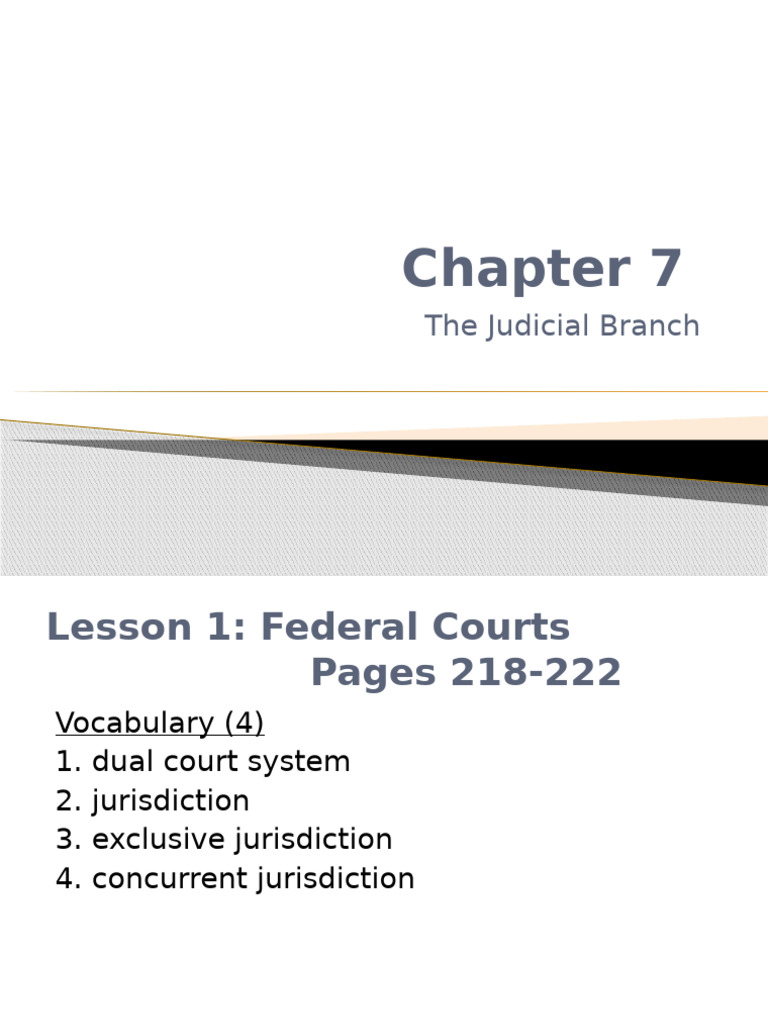 Chapter 7

The Judicial Branch

Lesson 1: Federal Courts
Pages 218-222

Vocabulary (4)
1. dual court system
2. jurisdiction
3. exclusive jurisdiction
4. concurrent jurisdiction